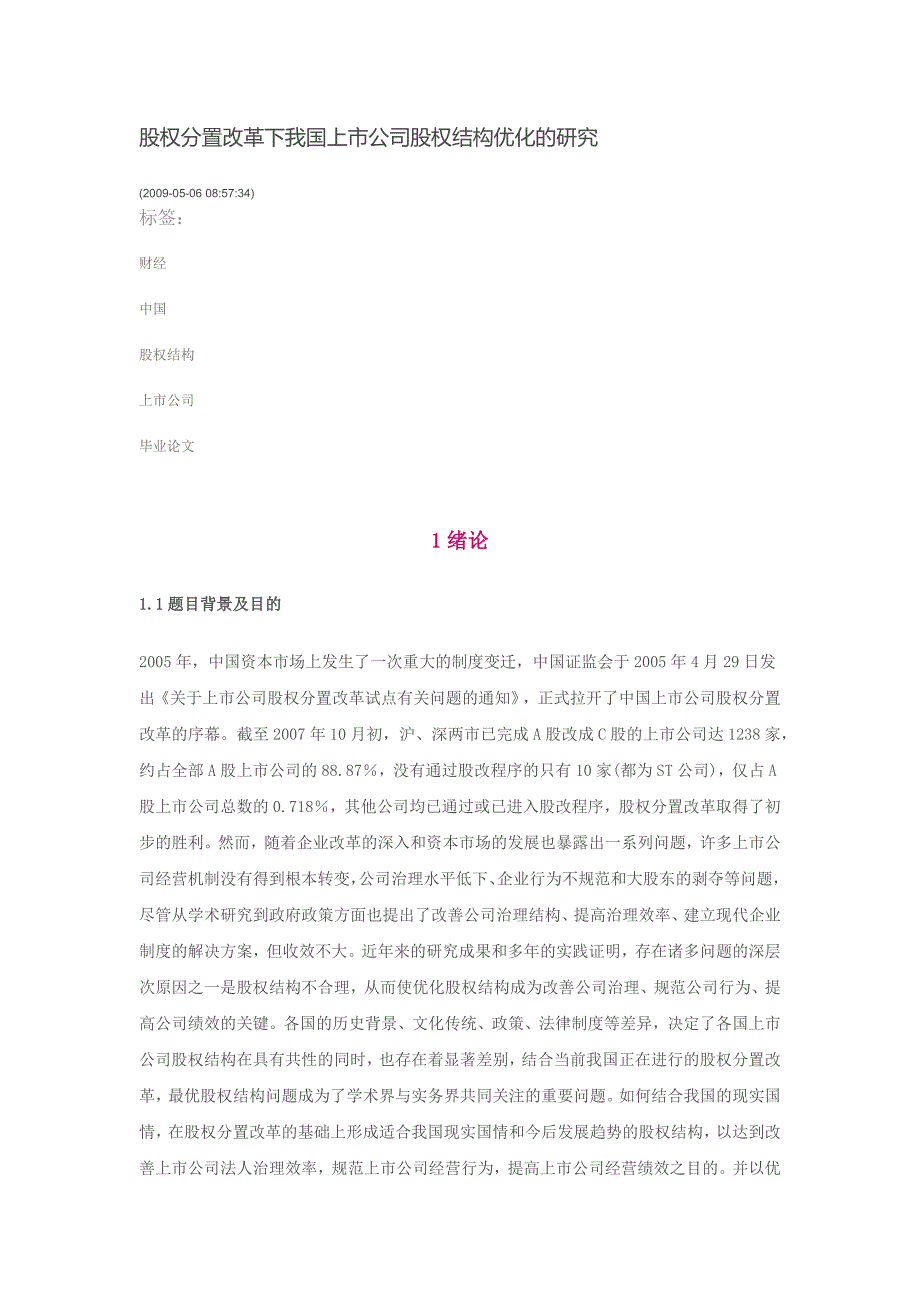 股权分置改革下我国上市公司股权结构优化的研究

(2009-05-06 08:57:34)

标签：

财经

中国

股权结构

上市公司

毕业论文

1 绪论

1.1 题目背景及目的

2005 年，中国资本市场上发生了一次重大的制度变迁，中国证监会于 2005 年 4 月 29 日发出《关于上市公司股权分置改革试点有关问题的通知》，正式拉开了中国上市公司股权分置改革的序幕。截至 2007 年 10 月初，沪、深两市已完成 A 股改成 C 股的上市公司达 1238 家，约占全部 A 股上市公司的 88.87%，没有通过股改程序的只有 10 家(都为 ST 公司)，仅占 A 股上市公司总数的 0.718%，其他公司均已通过或已进入股改程序，股权分置改革取得了初步的胜利。然而，随着企业改革的深入和资本市场的发展也暴露出一系列问题，许多上市公司经营机制没有得到根本转变,公司治理水平低下、企业行为不规范和大股东的剥夺等问题，尽管从学术研究到政府政策方面也提出了改善公司治理结构、提高治理效率、建立现代企业制度的解决方案，但收效不大。近年来的研究成果和多年的实践证明，存在诸多问题的深层次原因之一是股权结构不合理，从而使优化股权结构成为改善公司治理、规范公司行为、提高公司绩效的关键。各国的历史背景、文化传统、政策、法律制度等差异，决定了各国上市公司股权结构在具有共性的同时，也存在着显著差别，结合当前我国正在进行的股权分置改革，最优股权结构问题成为了学术界与实务界共同关注的重要问题。如何结合我国的现实国情，在股权分置改革的基础上形成适合我国现实国情和今后发展趋势的股权结构，以达到改善上市公司法人治理效率，规范上市公司经营行为，提高上市公司经营绩效之目的。并以优